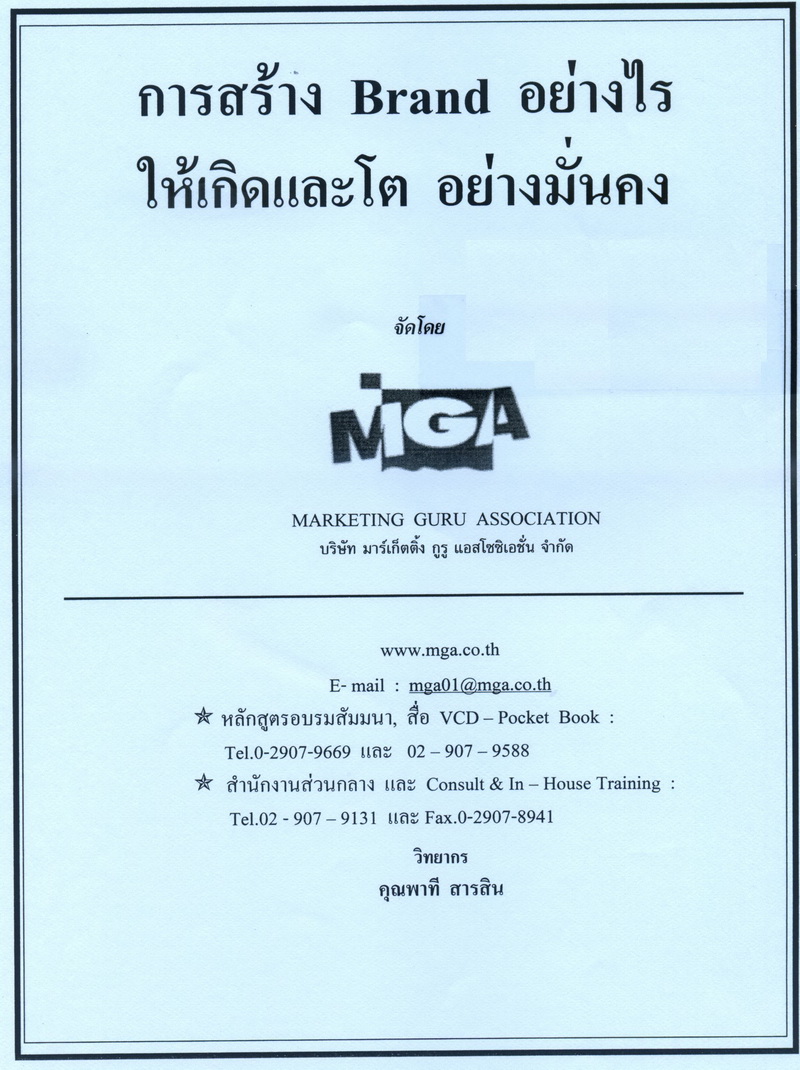 การสร้าง Brand อย่างไร
ให้เกิดและโต อย่างมั่นคง

จัดโดย

MGA

MARKETING GURU ASSOCIATION
บริษัท มาร์เก็ตติ้ง กูรู แอสโซซิเอชั่น จำกัด

www.mga.co.th
E- mail : mga01@mga.co.th
☆ หลักสูตรอบรมสัมมนา, สื่อ VCD – Pocket Book :
Tel.0-2907-9669 และ 02 – 907 – 9588
☆ สำนักงานส่วนกลาง และ Consult & In – House Training :
Tel.02 - 907 – 9131 และ Fax.0-2907-8941

วิทยากร
คุณพาที สารสิน